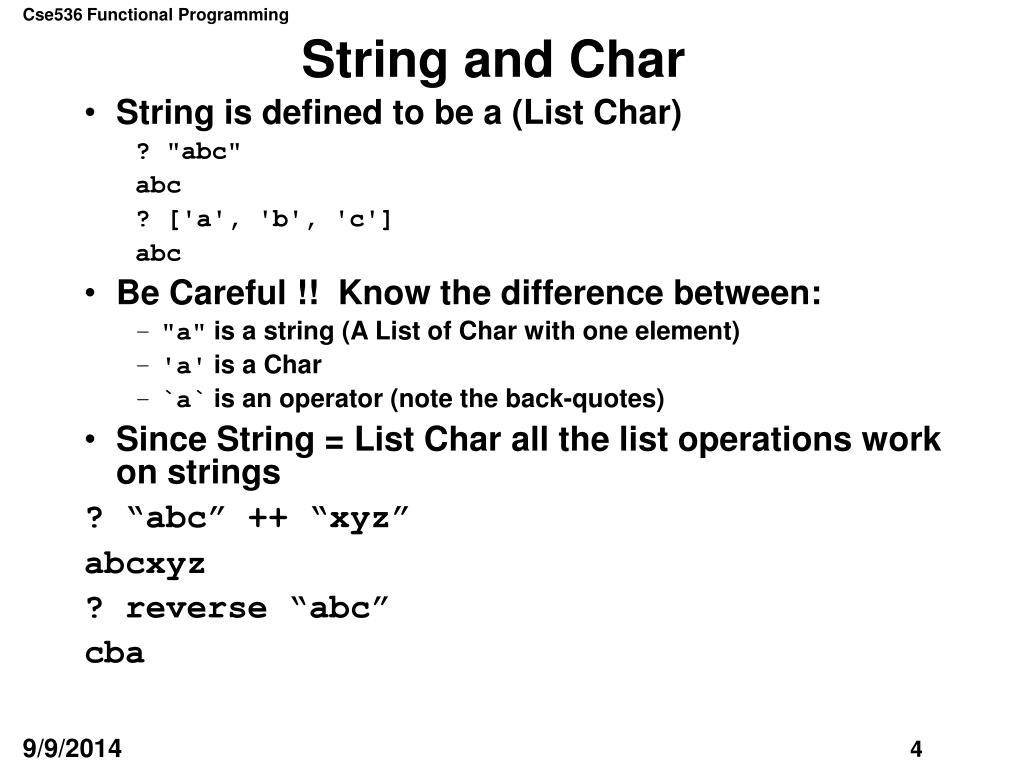 Cse536 Functional Programming

String and Char

• String is defined to be a (List Char)

? "abc"
abc
? ['a', 'b', 'c']
abc

• Be Careful !! Know the difference between:
– "a" is a string (A List of Char with one element)
– 'a' is a Char
– `a` is an operator (note the back-quotes)

• Since String = List Char all the list operations work on strings

? “abc” ++ “xyz”
abcxyz
? reverse “abc”
cba

9/9/2014

4